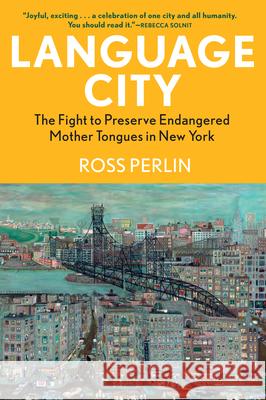 "Joyful, exciting . . . a celebration of one city and all humanity. You should read it."—REBECCA SOLNIT

LANGUAGE CITY

The Fight to Preserve Endangered Mother Tongues in New York

ROSS PERLIN

Kraina Książek